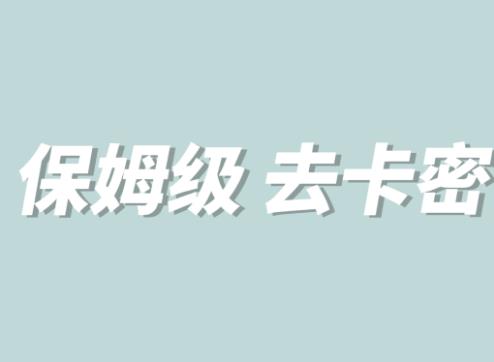 保姆级 去卡密